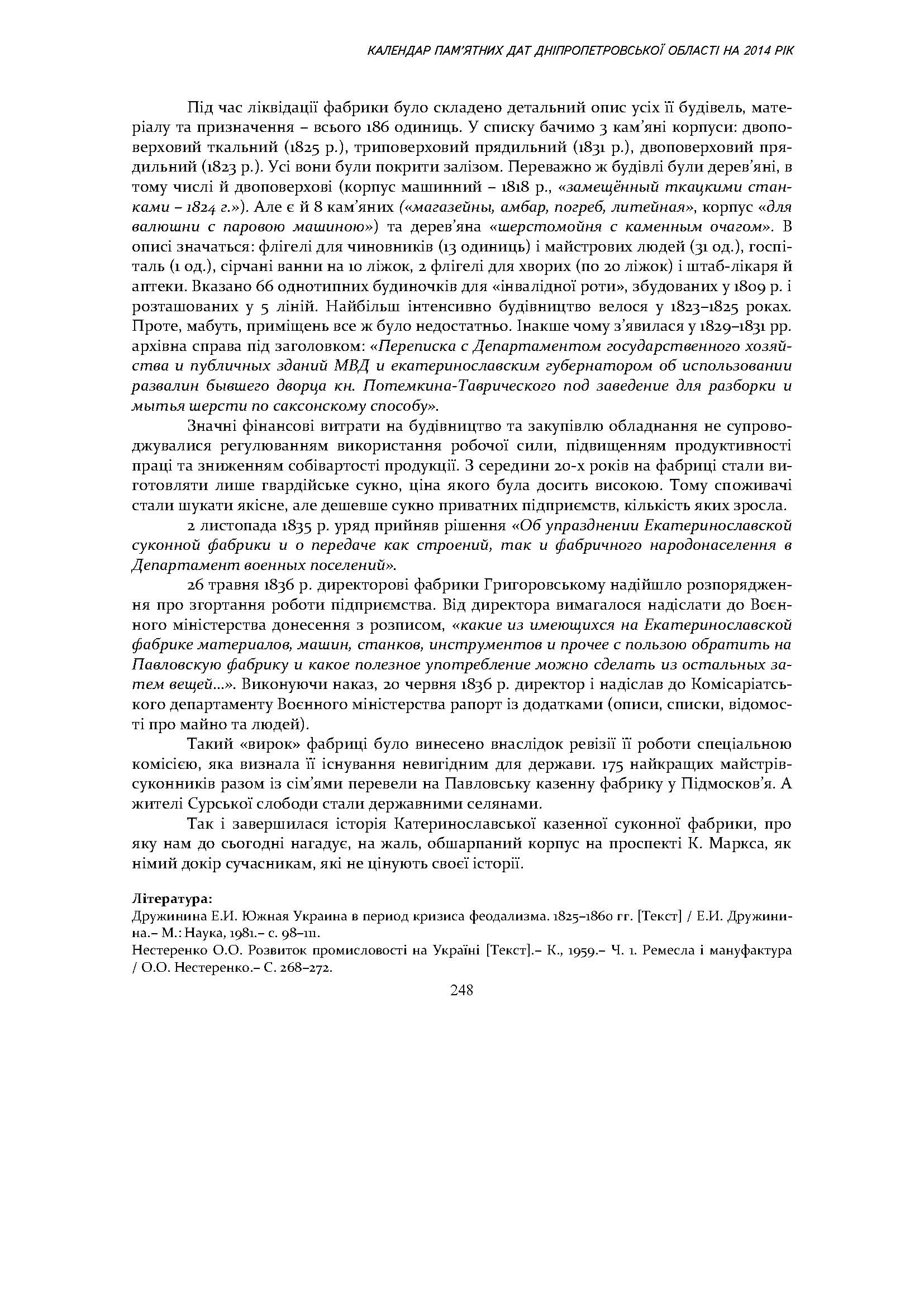 КАЛЕНДАР ПАМ'ЯТНИХ ДАТ ДНІПРОПЕТРОВСЬКОЇ ОБЛАСТІ НА 2014 РІК

Під час ліквідації фабрики було складено детальний опис усіх її будівель, матеріалу та призначення – всього 186 одиниць. У списку бачимо 3 кам'яні корпуси: двоповерховий ткальний (1825 р.), триповерховий прядильний (1831 р.), двоповерховий прядильний (1823 р.). Усі вони були покрити залізом. Переважно ж будівлі були дерев'яні, в тому числі й двоповерхові (корпус машинний – 1818 р., «замещённый ткацкими станками – 1824 г.»). Але є й 8 кам'яних («магазейны, амбар, погреб, литейная», корпус «для валюшни с паровою машиною») та дерев'яна «шерстомойня с каменным очагом». В описі значаться: флігелі для чиновників (13 одиниць) і майстрових людей (31 од.), госпіталь (1 од.), сірчані ванни на 10 ліжок, 2 флігелі для хворих (по 20 ліжок) і штаб-лікаря й аптеки. Вказано 66 однотипних будиночків для «інвалідної роти», збудованих у 1809 р. і розташованих у 5 ліній. Найбільш інтенсивно будівництво велося у 1823–1825 роках. Проте, мабуть, приміщень все ж було недостатньо. Інакше чому з'явилася у 1829–1831 рр. архівна справа під заголовком: «Переписка с Департаментом государственного хозяйства и публичных зданий МВД и екатеринославским губернатором об использовании развалин бывшего дворца кн. Потемкина-Таврического под заведение для разборки и мытья шерсти по саксонскому способу».

Значні фінансові витрати на будівництво та закупівлю обладнання не супроводжувалися регулюванням використання робочої сили, підвищенням продуктивності праці та зниженням собівартості продукції. З середини 20-х років на фабриці стали виготовляти лише гвардійське сукно, ціна якого була досить високою. Тому споживачі стали шукати якісне, але дешевше сукно приватних підприємств, кількість яких зросла.

2 листопада 1835 р. уряд прийняв рішення «Об упразднении Екатеринославской суконной фабрики и о передаче как строений, так и фабричного народонаселення в Департамент военных поселений».

26 травня 1836 р. директорові фабрики Григоровському надійшло розпорядження про згортання роботи підприємства. Від директора вимагалося надіслати до Воєнного міністерства донесення з розписом, «какие из имеющихся на Екатеринославской фабрике материалов, машин, станков, инструментов и прочее с пользою обратить на Павловскую фабрику и какое полезное употребление можно сделать из остальных затем вещей...». Виконуючи наказ, 20 червня 1836 р. директор і надіслав до Комісаріатського департаменту Воєнного міністерства рапорт із додатками (описи, списки, відомості про майно та людей).

Такий «вирок» фабриці було винесено внаслідок ревізії її роботи спеціальною комісією, яка визнала її існування невигідним для держави. 175 найкращих майстрів-суконників разом із сім'ями перевели на Павловську казенну фабрику у Підмосков'я. А жителі Сурської слободи стали державними селянами.

Так і завершилася історія Катеринославської казенної суконної фабрики, про яку нам до сьогодні нагадує, на жаль, обшарпаний корпус на проспекті К. Маркса, як німий докір сучасникам, які не цінують своєї історії.

Література:
Дружинина Е.И. Южная Украина в период кризиса феодализма. 1825–1860 гг. [Текст] / Е.И. Дружинина.– М.: Наука, 1981.– с. 98–111.
Нестеренко О.О. Розвиток промисловості на Україні [Текст].– К., 1959.– Ч. 1. Ремесла і мануфактура / О.О. Нестеренко.– С. 268–272.

248